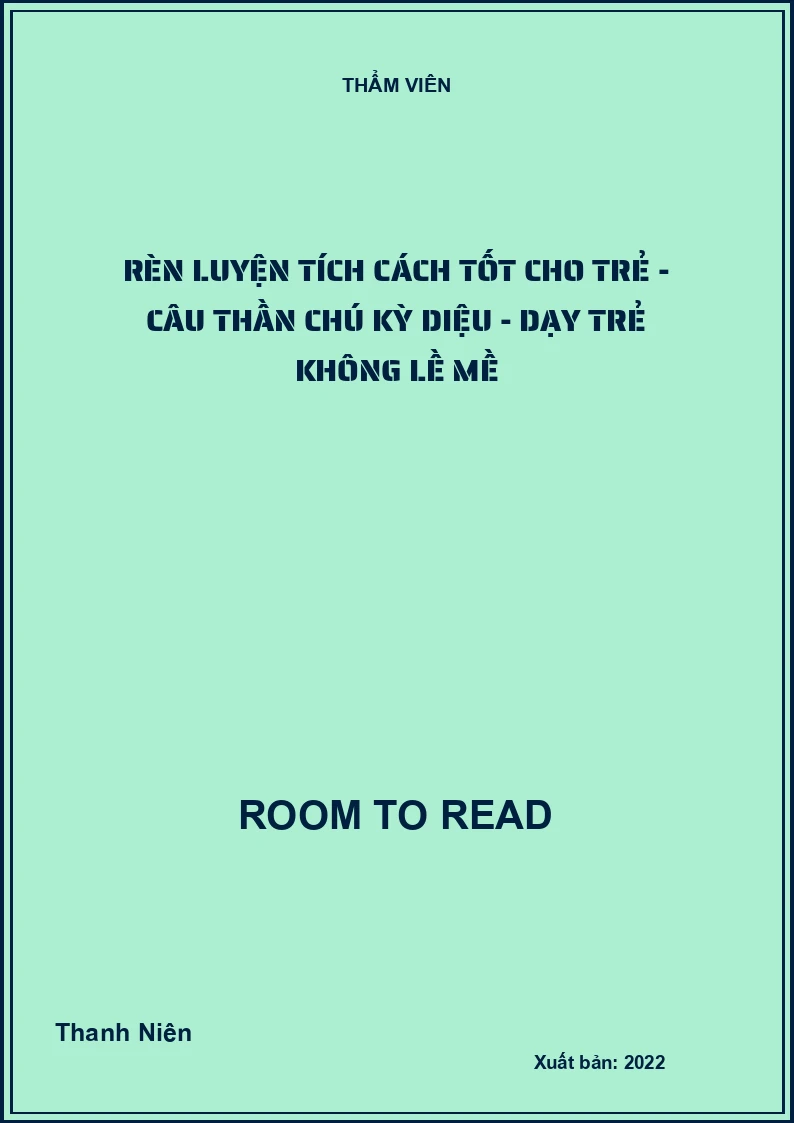 THẨM VIÊN

RÈN LUYỆN TÍCH CÁCH TỐT CHO TRẺ - CÂU THẦN CHÚ KỲ DIỆU - DẠY TRẺ KHÔNG LỀ MỀ

ROOM TO READ

Thanh Niên

Xuất bản: 2022